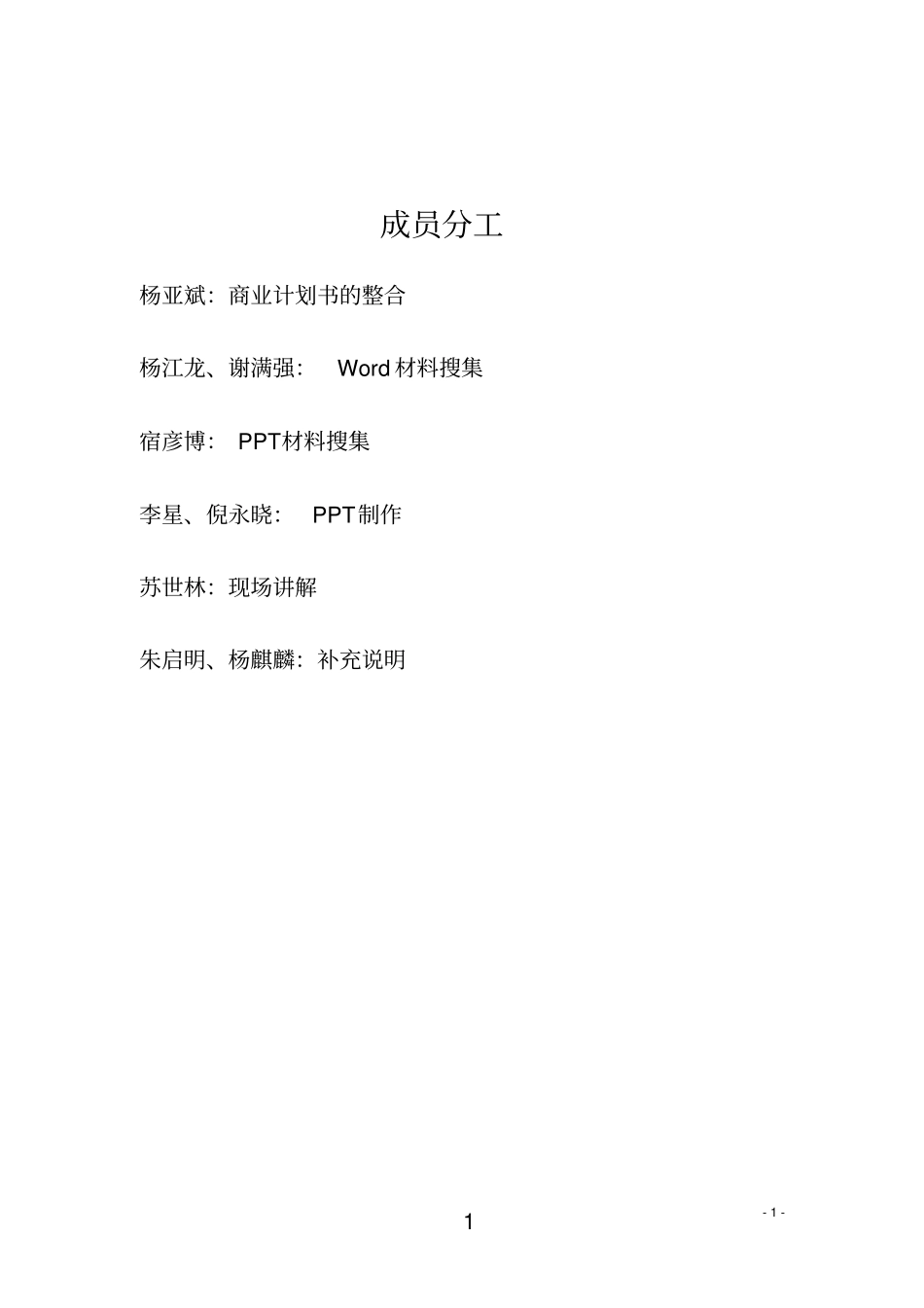 成员分工

杨亚斌：商业计划书的整合

杨江龙、谢满强： Word 材料搜集

宿彦博： PPT材料搜集

李星、倪永晓： PPT制作

苏世林：现场讲解

朱启明、杨麒麟：补充说明

1

- 1 -